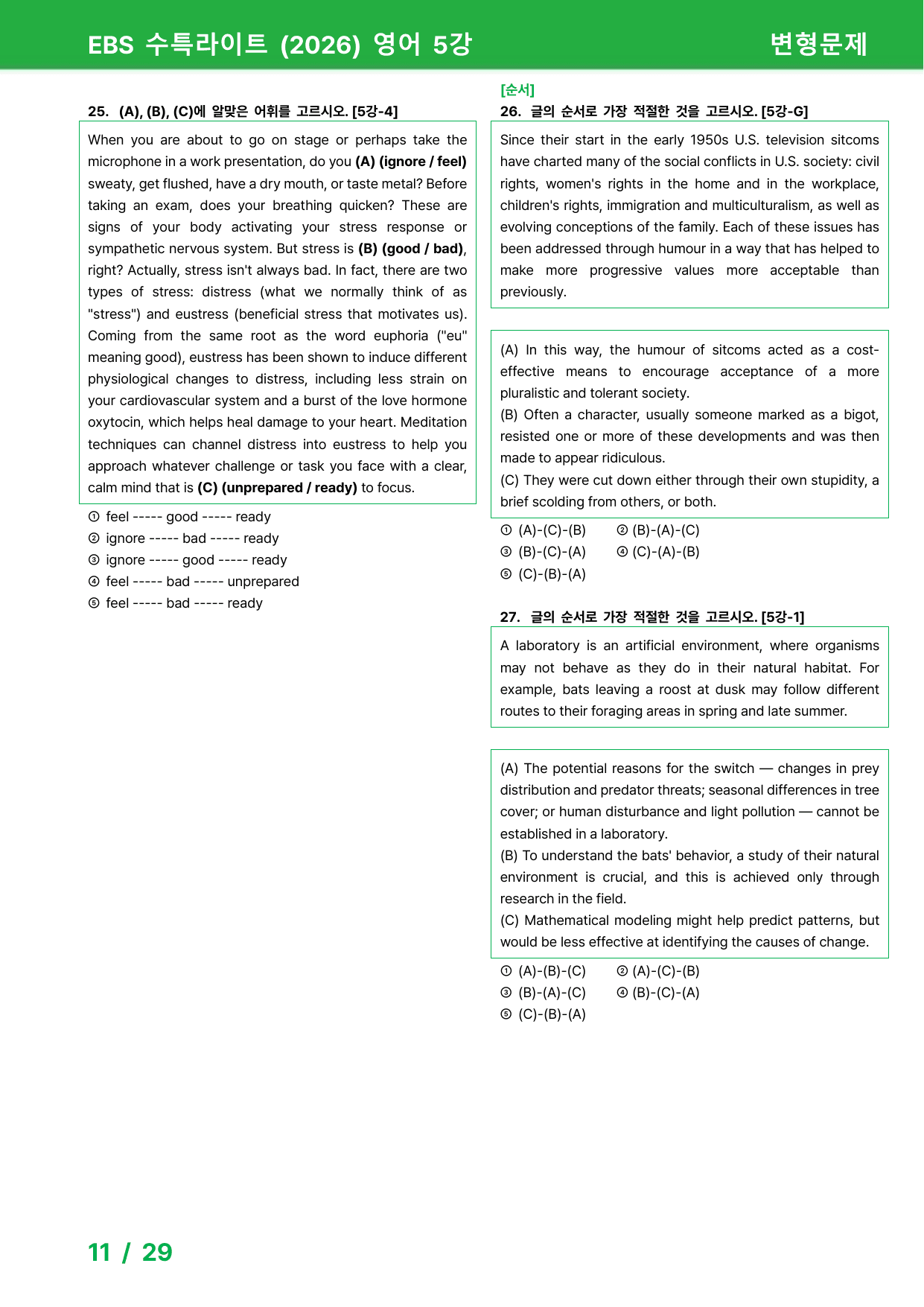 EBS 수특라이트 (2026) 영어 5강

변형문제

25. (A), (B), (C)에 알맞은 어휘를 고르시오. [5강-4]

When you are about to go on stage or perhaps take the microphone in a work presentation, do you (A) (ignore / feel) sweaty, get flushed, have a dry mouth, or taste metal? Before taking an exam, does your breathing quicken? These are signs of your body activating your stress response or sympathetic nervous system. But stress is (B) (good / bad), right? Actually, stress isn't always bad. In fact, there are two types of stress: distress (what we normally think of as "stress") and eustress (beneficial stress that motivates us). Coming from the same root as the word euphoria ("eu" meaning good), eustress has been shown to induce different physiological changes to distress, including less strain on your cardiovascular system and a burst of the love hormone oxytocin, which helps heal damage to your heart. Meditation techniques can channel distress into eustress to help you approach whatever challenge or task you face with a clear, calm mind that is (C) (unprepared / ready) to focus.

① feel ----- good ----- ready
② ignore ----- bad ----- ready
③ ignore ----- good ----- ready
④ feel ----- bad ----- unprepared
⑤ feel ----- bad ----- ready

[순서]
26. 글의 순서로 가장 적절한 것을 고르시오. [5강-G]

Since their start in the early 1950s U.S. television sitcoms have charted many of the social conflicts in U.S. society: civil rights, women's rights in the home and in the workplace, children's rights, immigration and multiculturalism, as well as evolving conceptions of the family. Each of these issues has been addressed through humour in a way that has helped to make more progressive values more acceptable than previously.

(A) In this way, the humour of sitcoms acted as a cost-effective means to encourage acceptance of a more pluralistic and tolerant society.
(B) Often a character, usually someone marked as a bigot, resisted one or more of these developments and was then made to appear ridiculous.
(C) They were cut down either through their own stupidity, a brief scolding from others, or both.

① (A)-(C)-(B) ② (B)-(A)-(C)
③ (B)-(C)-(A) ④ (C)-(A)-(B)
⑤ (C)-(B)-(A)

27. 글의 순서로 가장 적절한 것을 고르시오. [5강-1]

A laboratory is an artificial environment, where organisms may not behave as they do in their natural habitat. For example, bats leaving a roost at dusk may follow different routes to their foraging areas in spring and late summer.

(A) The potential reasons for the switch — changes in prey distribution and predator threats; seasonal differences in tree cover; or human disturbance and light pollution — cannot be established in a laboratory.
(B) To understand the bats' behavior, a study of their natural environment is crucial, and this is achieved only through research in the field.
(C) Mathematical modeling might help predict patterns, but would be less effective at identifying the causes of change.

① (A)-(B)-(C) ② (A)-(C)-(B)
③ (B)-(A)-(C) ④ (B)-(C)-(A)
⑤ (C)-(B)-(A)

11 / 29